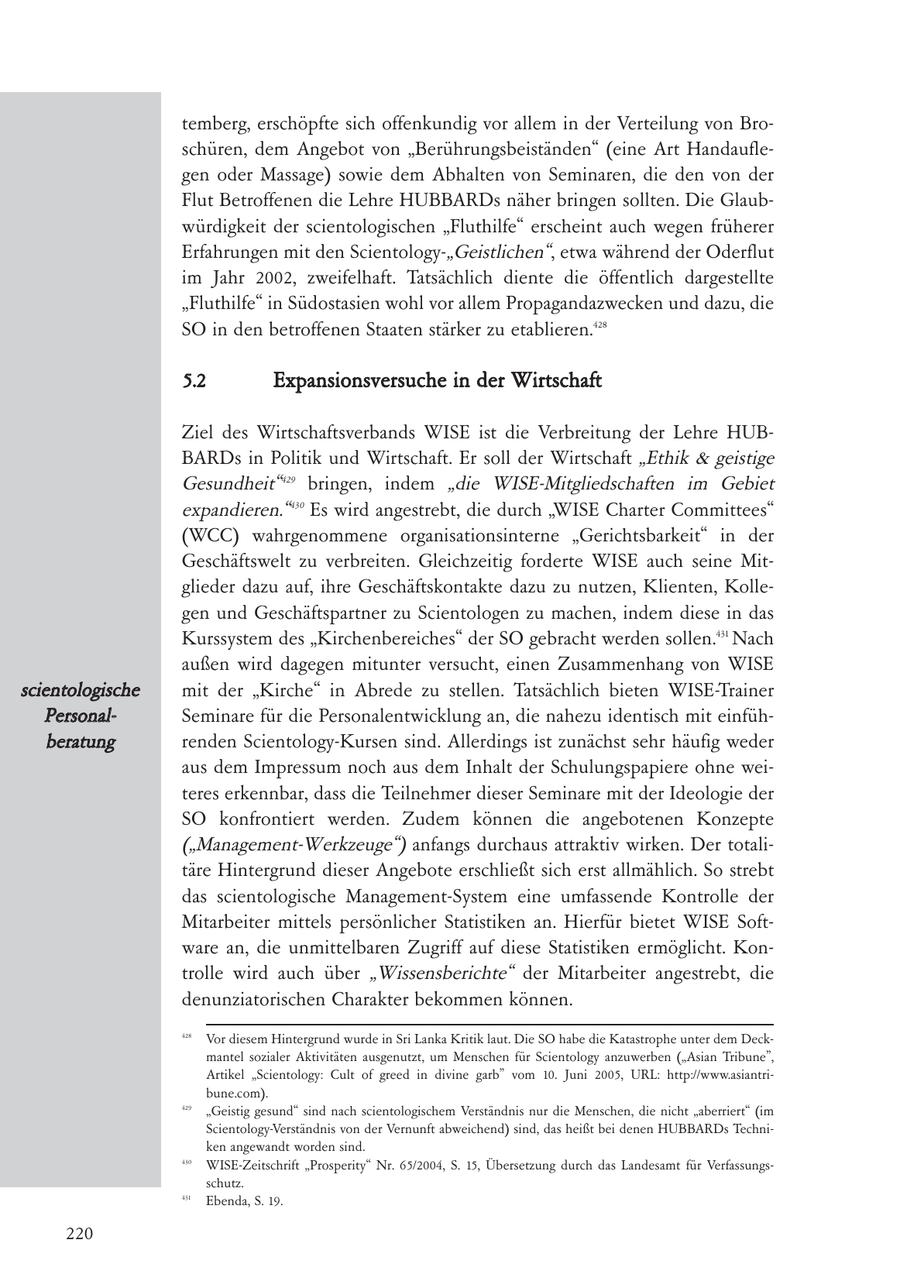 temberg, erschöpfte sich offenkundig vor allem in der Verteilung von Broschüren, dem Angebot von „Berührungsbeiständen“ (eine Art Handauflegen oder Massage) sowie dem Abhalten von Seminaren, die den von der Flut Betroffenen die Lehre HUBBARDs näher bringen sollten. Die Glaubwürdigkeit der scientologischen „Fluthilfe“ erscheint auch wegen früherer Erfahrungen mit den Scientology-„Geistlichen“, etwa während der Oderflut im Jahr 2002, zweifelhaft. Tatsächlich diente die öffentlich dargestellte „Fluthilfe“ in Südostasien wohl vor allem Propagandazwecken und dazu, die SO in den betroffenen Staaten stärker zu etablieren.$^{428}$

5.2 Expansionsversuche in der Wirtschaft

Ziel des Wirtschaftsverbands WISE ist die Verbreitung der Lehre HUBBARDs in Politik und Wirtschaft. Er soll der Wirtschaft „Ethik & geistige Gesundheit“$^{429}$ bringen, indem „die WISE-Mitgliedschaften im Gebiet expandieren.“$^{430}$ Es wird angestrebt, die durch „WISE Charter Committees“ (WCC) wahrgenommene organisationsinterne „Gerichtsbarkeit“ in der Geschäftswelt zu verbreiten. Gleichzeitig forderte WISE auch seine Mitglieder dazu auf, ihre Geschäftskontakte dazu zu nutzen, Klienten, Kollegen und Geschäftspartner zu Scientologen zu machen, indem diese in das Kurssystem des „Kirchenbereiches“ der SO gebracht werden sollen.$^{431}$ Nach außen wird dagegen mitunter versucht, einen Zusammenhang von WISE mit der „Kirche“ in Abrede zu stellen. Tatsächlich bieten WISE-Trainer Seminare für die Personalentwicklung an, die nahezu identisch mit einführenden Scientology-Kursen sind. Allerdings ist zunächst sehr häufig weder aus dem Impressum noch aus dem Inhalt der Schulungspapiere ohne weiteres erkennbar, dass die Teilnehmer dieser Seminare mit der Ideologie der SO konfrontiert werden. Zudem können die angebotenen Konzepte („Management-Werkzeuge“) anfangs durchaus attraktiv wirken. Der totalitäre Hintergrund dieser Angebote erschließt sich erst allmählich. So strebt das scientologische Management-System eine umfassende Kontrolle der Mitarbeiter mittels persönlicher Statistiken an. Hierfür bietet WISE Software an, die unmittelbaren Zugriff auf diese Statistiken ermöglicht. Kontrolle wird auch über „Wissensberichte“ der Mitarbeiter angestrebt, die denunziatorischen Charakter bekommen können.

scientologische Personalberatung

$^{428}$ Vor diesem Hintergrund wurde in Sri Lanka Kritik laut. Die SO habe die Katastrophe unter dem Deckmantel sozialer Aktivitäten ausgenutzt, um Menschen für Scientology anzuwerben („Asian Tribune“, Artikel „Scientology: Cult of greed in divine garb“ vom 10. Juni 2005, URL: http://www.asiantribune.com).
$^{429}$ „Geistig gesund“ sind nach scientologischem Verständnis nur die Menschen, die nicht „aberriert“ (im Scientology-Verständnis von der Vernunft abweichend) sind, das heißt bei denen HUBBARDs Techniken angewandt worden sind.
$^{430}$ WISE-Zeitschrift „Prosperity“ Nr. 65/2004, S. 15, Übersetzung durch das Landesamt für Verfassungsschutz.
$^{431}$ Ebenda, S. 19.

220